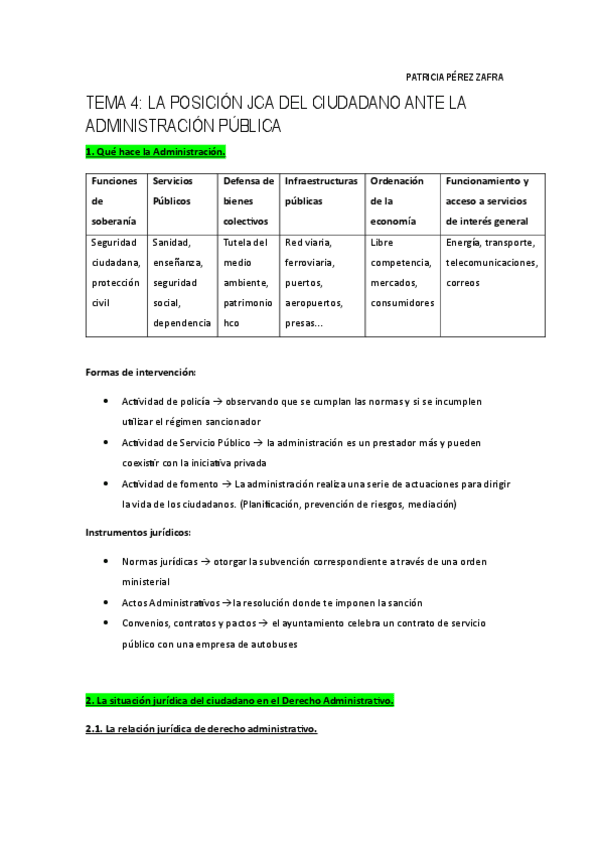 PATRICIA PÉREZ ZAFRA

TEMA 4: LA POSICIÓN JCA DEL CIUDADANO ANTE LA ADMINISTRACIÓN PÚBLICA

1. Qué hace la Administración.

| Funciones de soberanía | Servicios Públicos | Defensa de bienes colectivos | Infraestructuras públicas | Ordenación de la economía | Funcionamiento y acceso a servicios de interés general |
|---|---|---|---|---|---|
| Seguridad ciudadana, protección civil | Sanidad, enseñanza, seguridad social, dependencia | Tutela del medio ambiente, patrimonio hco | Red viaria, ferroviaria, puertos, aeropuertos, presas… | Libre competencia, mercados, consumidores | Energía, transporte, telecomunicaciones, correos |

Formas de intervención:

• Actividad de policía → observando que se cumplan las normas y si se incumplen utilizar el régimen sancionador
• Actividad de Servicio Público → la administración es un prestador más y pueden coexistir con la iniciativa privada
• Actividad de fomento → La administración realiza una serie de actuaciones para dirigir la vida de los ciudadanos. (Planificación, prevención de riesgos, mediación)

Instrumentos jurídicos:

• Normas jurídicas → otorgar la subvención correspondiente a través de una orden ministerial
• Actos Administrativos → la resolución donde te imponen la sanción
• Convenios, contratos y pactos → el ayuntamiento celebra un contrato de servicio público con una empresa de autobuses

2. La situación jurídica del ciudadano en el Derecho Administrativo.

2.1. La relación jurídica de derecho administrativo.